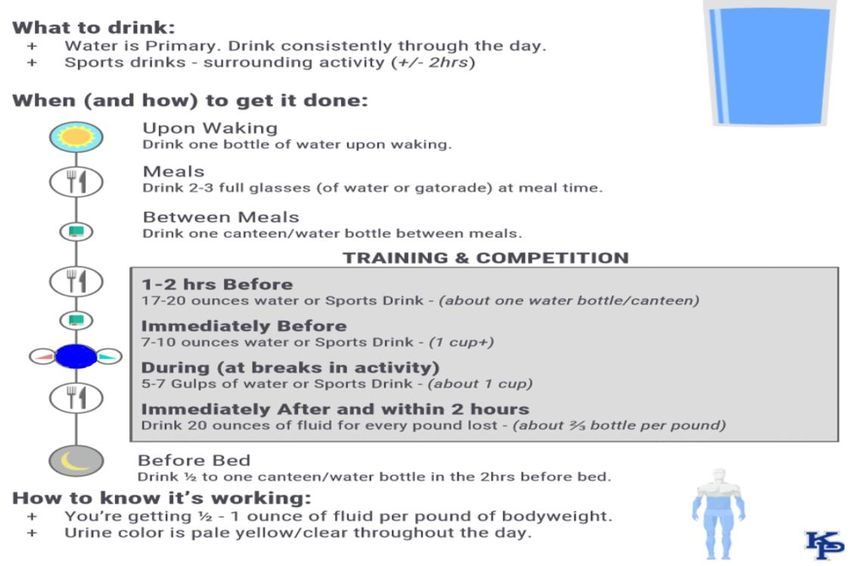 What to drink:
+ Water is Primary. Drink consistently through the day.
+ Sports drinks - surrounding activity (+/- 2hrs)

When (and how) to get it done:

Upon Waking
Drink one bottle of water upon waking.

Meals
Drink 2-3 full glasses (of water or gatorade) at meal time.

Between Meals
Drink one canteen/water bottle between meals.

TRAINING & COMPETITION

1-2 hrs Before
17-20 ounces water or Sports Drink - (about one water bottle/canteen)

Immediately Before
7-10 ounces water or Sports Drink - (1 cup+)

During (at breaks in activity)
5-7 Gulps of water or Sports Drink - (about 1 cup)

Immediately After and within 2 hours
Drink 20 ounces of fluid for every pound lost - (about ⅔ bottle per pound)

Before Bed
Drink ½ to one canteen/water bottle in the 2hrs before bed.

How to know it's working:
+ You're getting ½ - 1 ounce of fluid per pound of bodyweight.
+ Urine color is pale yellow/clear throughout the day.

KP